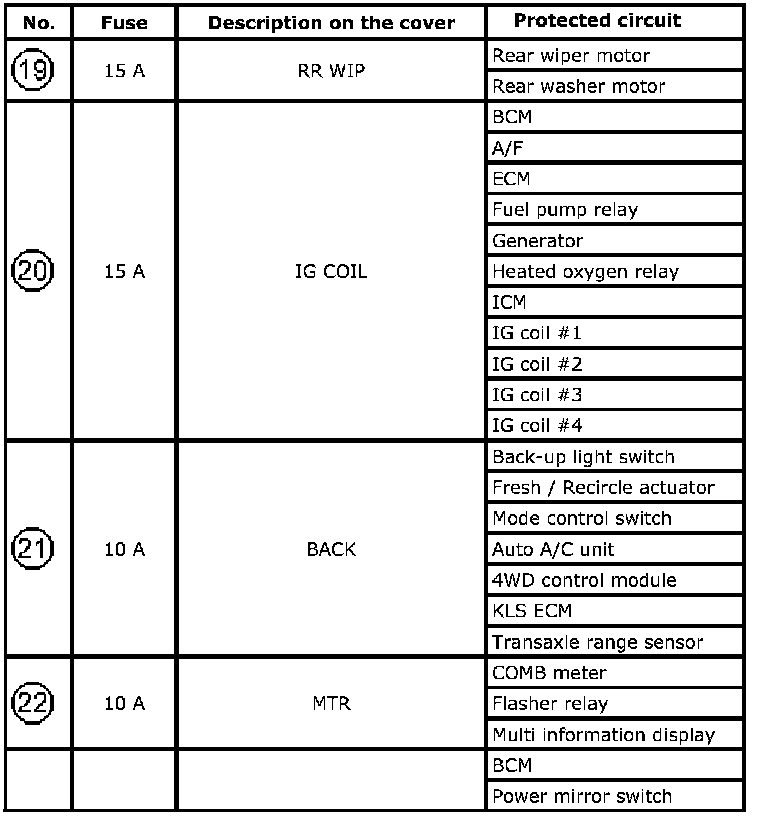 | No. | Fuse | Description on the cover | Protected circuit |
|---|---|---|---|
| 19 | 15 A | RR WIP | Rear wiper motor |
| | | | Rear washer motor |
| 20 | 15 A | IG COIL | BCM |
| | | | A/F |
| | | | ECM |
| | | | Fuel pump relay |
| | | | Generator |
| | | | Heated oxygen relay |
| | | | ICM |
| | | | IG coil #1 |
| | | | IG coil #2 |
| | | | IG coil #3 |
| | | | IG coil #4 |
| 21 | 10 A | BACK | Back-up light switch |
| | | | Fresh / Recircle actuator |
| | | | Mode control switch |
| | | | Auto A/C unit |
| | | | 4WD control module |
| | | | KLS ECM |
| | | | Transaxle range sensor |
| 22 | 10 A | MTR | COMB meter |
| | | | Flasher relay |
| | | | Multi information display |
| | | | BCM |
| | | | Power mirror switch |